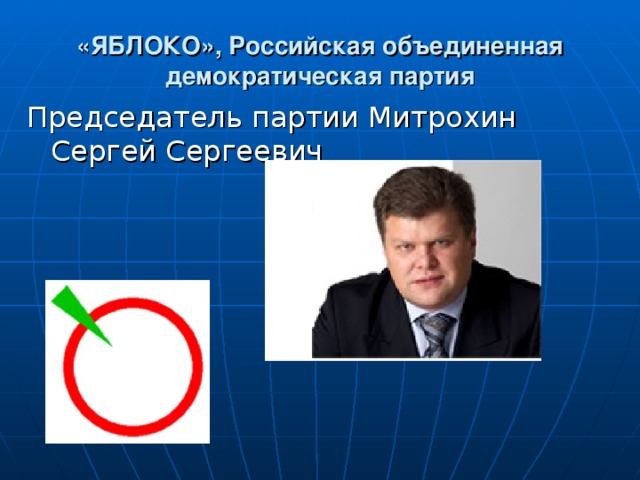 «ЯБЛОКО», Российская объединенная демократическая партия

Председатель партии Митрохин Сергей Сергеевич